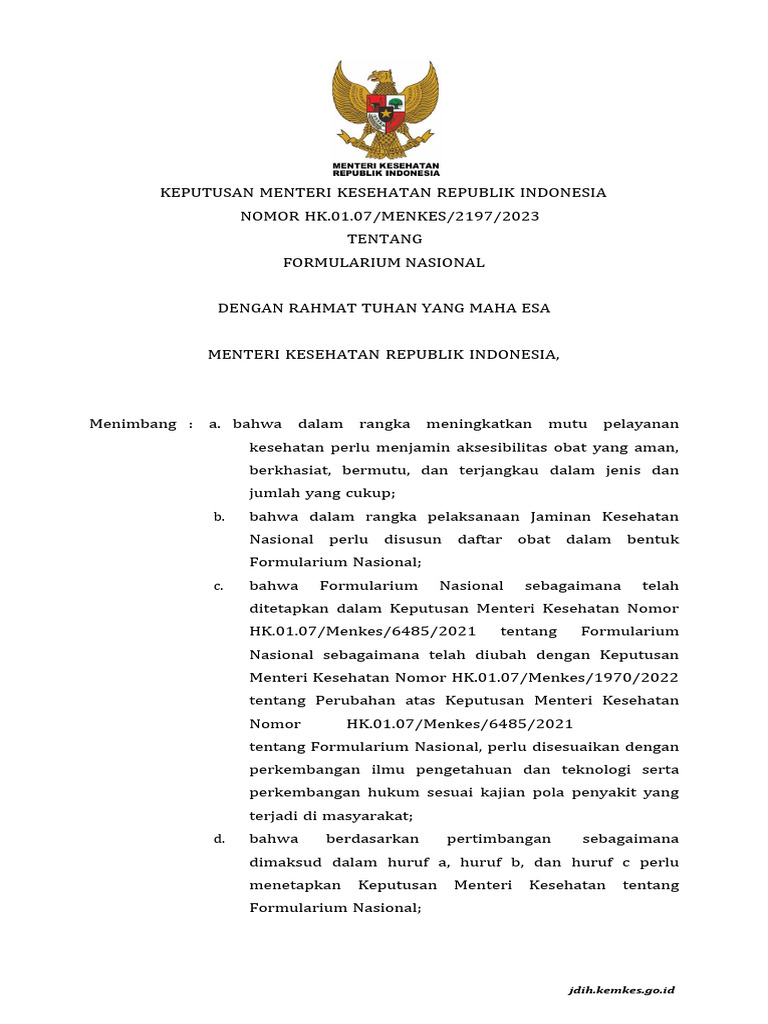 MENTERI KESEHATAN
REPUBLIK INDONESIA

KEPUTUSAN MENTERI KESEHATAN REPUBLIK INDONESIA
NOMOR HK.01.07/MENKES/2197/2023
TENTANG
FORMULARIUM NASIONAL

DENGAN RAHMAT TUHAN YANG MAHA ESA

MENTERI KESEHATAN REPUBLIK INDONESIA,

Menimbang : a. bahwa dalam rangka meningkatkan mutu pelayanan kesehatan perlu menjamin aksesibilitas obat yang aman, berkhasiat, bermutu, dan terjangkau dalam jenis dan jumlah yang cukup;

b. bahwa dalam rangka pelaksanaan Jaminan Kesehatan Nasional perlu disusun daftar obat dalam bentuk Formularium Nasional;

c. bahwa Formularium Nasional sebagaimana telah ditetapkan dalam Keputusan Menteri Kesehatan Nomor HK.01.07/Menkes/6485/2021 tentang Formularium Nasional sebagaimana telah diubah dengan Keputusan Menteri Kesehatan Nomor HK.01.07/Menkes/1970/2022 tentang Perubahan atas Keputusan Menteri Kesehatan Nomor HK.01.07/Menkes/6485/2021 tentang Formularium Nasional, perlu disesuaikan dengan perkembangan ilmu pengetahuan dan teknologi serta perkembangan hukum sesuai kajian pola penyakit yang terjadi di masyarakat;

d. bahwa berdasarkan pertimbangan sebagaimana dimaksud dalam huruf a, huruf b, dan huruf c perlu menetapkan Keputusan Menteri Kesehatan tentang Formularium Nasional;

jdih.kemkes.go.id